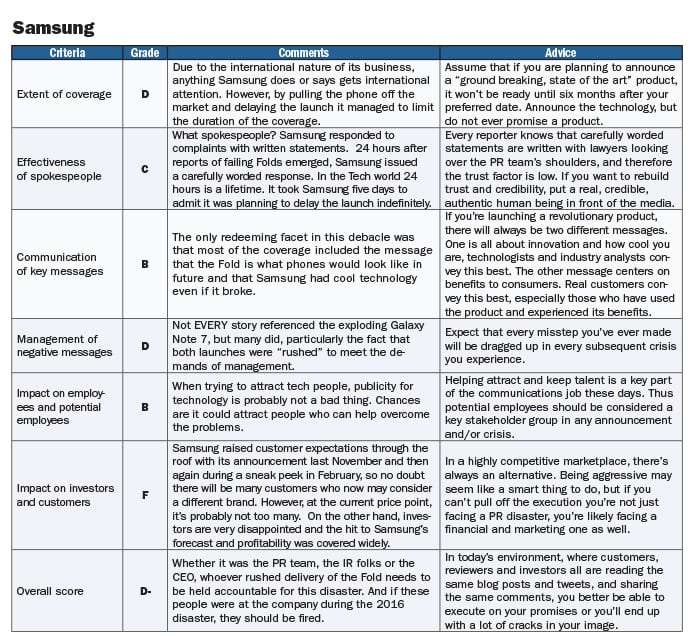 Samsung

| Criteria | Grade | Comments | Advice |
|---|---|---|---|
| Extent of coverage | D | Due to the international nature of its business, anything Samsung does or says gets international attention. However, by pulling the phone off the market and delaying the launch it managed to limit the duration of the coverage. | Assume that if you are planning to announce a "ground breaking, state of the art" product, it won't be ready until six months after your preferred date. Announce the technology, but do not ever promise a product. |
| Effectiveness of spokespeople | C | What spokespeople? Samsung responded to complaints with written statements. 24 hours after reports of failing Folds emerged, Samsung issued a carefully worded response. In the Tech world 24 hours is a lifetime. It took Samsung five days to admit it was planning to delay the launch indefinitely. | Every reporter knows that carefully worded statements are written with lawyers looking over the PR team's shoulders, and therefore the trust factor is low. If you want to rebuild trust and credibility, put a real, credible, authentic human being in front of the media. |
| Communication of key messages | B | The only redeeming facet in this debacle was that most of the coverage included the message that the Fold is what phones would look like in future and that Samsung had cool technology even if it broke. | If you're launching a revolutionary product, there will always be two different messages. One is all about innovation and how cool you are, technologists and industry analysts convey this best. The other message centers on benefits to consumers. Real customers convey this best, especially those who have used the product and experienced its benefits. |
| Management of negative messages | D | Not EVERY story referenced the exploding Galaxy Note 7, but many did, particularly the fact that both launches were "rushed" to meet the demands of management. | Expect that every misstep you've ever made will be dragged up in every subsequent crisis you experience. |
| Impact on employees and potential employees | B | When trying to attract tech people, publicity for technology is probably not a bad thing. Chances are it could attract people who can help overcome the problems. | Helping attract and keep talent is a key part of the communications job these days. Thus potential employees should be considered a key stakeholder group in any announcement and/or crisis. |
| Impact on investors and customers | F | Samsung raised customer expectations through the roof with its announcement last November and then again during a sneak peek in February, so no doubt there will be many customers who now may consider a different brand. However, at the current price point, it's probably not too many. On the other hand, investors are very disappointed and the hit to Samsung's forecast and profitability was covered widely. | In a highly competitive marketplace, there's always an alternative. Being aggressive may seem like a smart thing to do, but if you can't pull off the execution you're not just facing a PR disaster, you're likely facing a financial and marketing one as well. |
| Overall score | D- | Whether it was the PR team, the IR folks or the CEO, whoever rushed delivery of the Fold needs to be held accountable for this disaster. And if these people were at the company during the 2016 disaster, they should be fired. | In today's environment, where customers, reviewers and investors all are reading the same blog posts and tweets, and sharing the same comments, you better be able to execute on your promises or you'll end up with a lot of cracks in your image. |